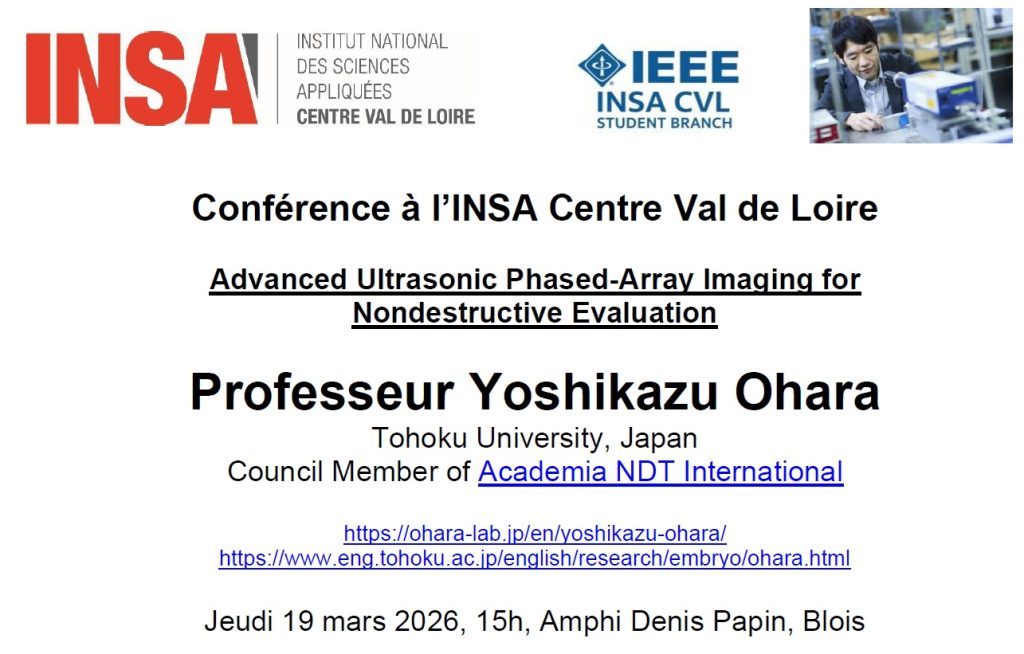 INSA
INSTITUT NATIONAL
DES SCIENCES
APPLIQUÉES
CENTRE VAL DE LOIRE

IEEE
INSA CVL
STUDENT BRANCH

Conférence à l'INSA Centre Val de Loire

Advanced Ultrasonic Phased-Array Imaging for Nondestructive Evaluation

Professeur Yoshikazu Ohara
Tohoku University, Japan
Council Member of Academia NDT International

https://ohara-lab.jp/en/yoshikazu-ohara/
https://www.eng.tohoku.ac.jp/english/research/embryo/ohara.html

Jeudi 19 mars 2026, 15h, Amphi Denis Papin, Blois